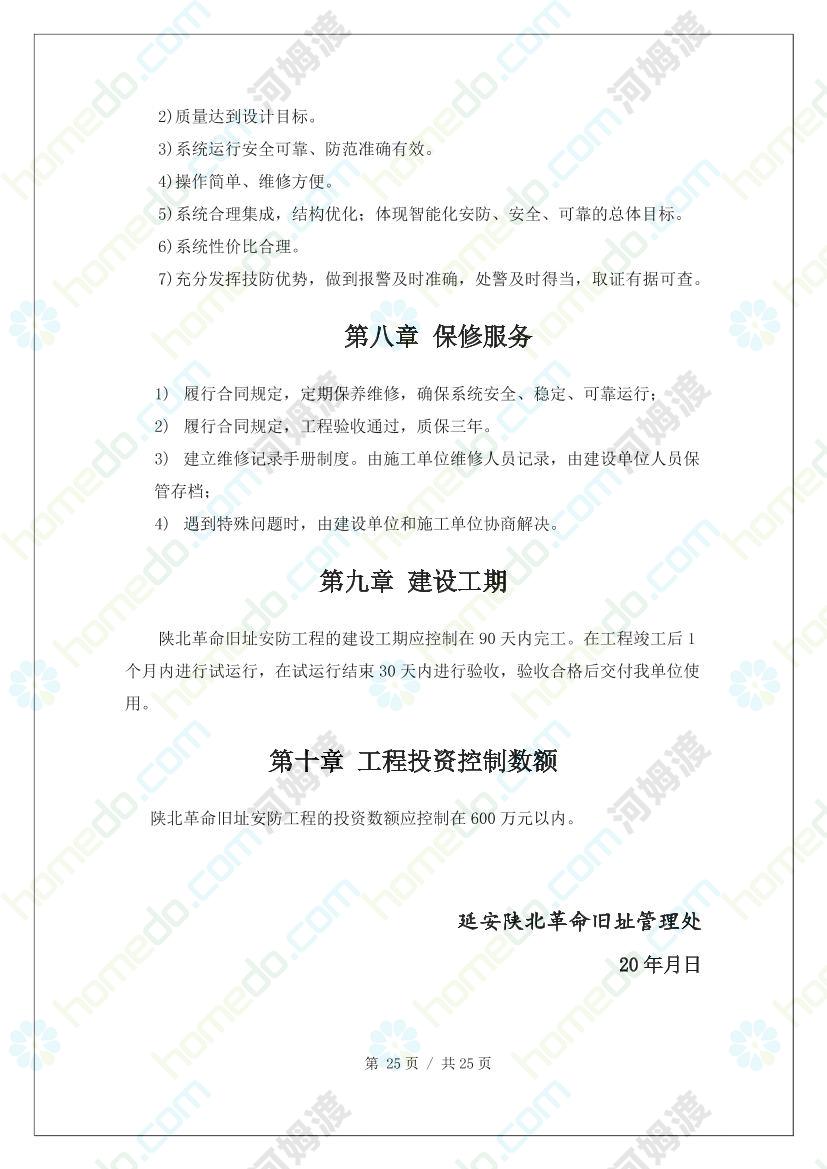 2)质量达到设计目标。

3)系统运行安全可靠、防范准确有效。

4)操作简单、维修方便。

5)系统合理集成，结构优化；体现智能化安防、安全、可靠的总体目标。

6)系统性价比合理。

7)充分发挥技防优势，做到报警及时准确，处警及时得当，取证有据可查。

第八章 保修服务

1) 履行合同规定，定期保养维修，确保系统安全、稳定、可靠运行；

2) 履行合同规定，工程验收通过，质保三年。

3) 建立维修记录手册制度。由施工单位维修人员记录，由建设单位人员保管存档；

4) 遇到特殊问题时，由建设单位和施工单位协商解决。

第九章 建设工期

陕北革命旧址安防工程的建设工期应控制在 90 天内完工。在工程竣工后 1 个月内进行试运行，在试运行结束 30 天内进行验收，验收合格后交付我单位使用。

第十章 工程投资控制数额

陕北革命旧址安防工程的投资数额应控制在 600 万元以内。

延安陕北革命旧址管理处

20 年月日

第 25 页 / 共 25 页

homedo.com 河姆渡